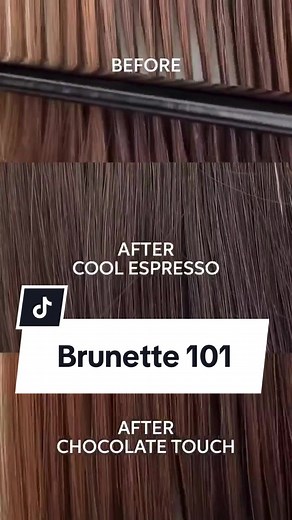 BEFORE

AFTER
COOL ESPRESSO

Brunette 101

AFTER
CHOCOLATE TOUCH